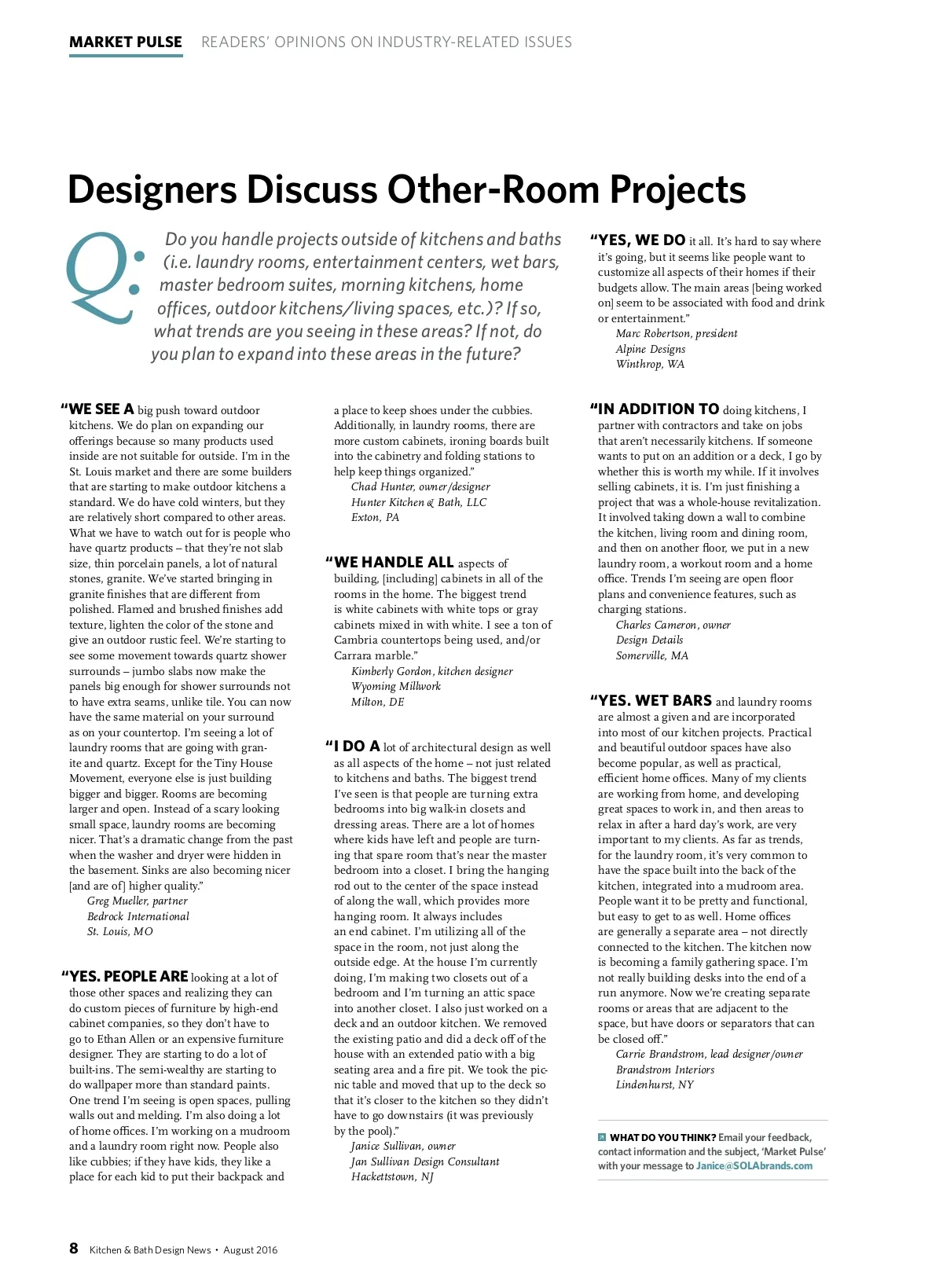 MARKET PULSE READERS' OPINIONS ON INDUSTRY-RELATED ISSUES

Designers Discuss Other-Room Projects

Q: Do you handle projects outside of kitchens and baths (i.e. laundry rooms, entertainment centers, wet bars, master bedroom suites, morning kitchens, home offices, outdoor kitchens/living spaces, etc.)? If so, what trends are you seeing in these areas? If not, do you plan to expand into these areas in the future?

"WE SEE A big push toward outdoor kitchens. We do plan on expanding our offerings because so many products used inside are not suitable for outside. I'm in the St. Louis market and there are some builders that are starting to make outdoor kitchens a standard. We do have cold winters, but they are relatively short compared to other areas. What we have to watch out for is people who have quartz products – that they're not slab size, thin porcelain panels, a lot of natural stones, granite. We've started bringing in granite finishes that are different from polished. Flamed and brushed finishes add texture, lighten the color of the stone and give an outdoor rustic feel. We're starting to see some movement towards quartz shower surrounds – jumbo slabs now make the panels big enough for shower surrounds not to have extra seams, unlike tile. You can now have the same material on your surround as on your countertop. I'm seeing a lot of laundry rooms that are going with granite and quartz. Except for the Tiny House Movement, everyone else is just building bigger and bigger. Rooms are becoming larger and open. Instead of a scary looking small space, laundry rooms are becoming nicer. That's a dramatic change from the past when the washer and dryer were hidden in the basement. Sinks are also becoming nicer [and are of] higher quality."
Greg Mueller, partner
Bedrock International
St. Louis, MO

"YES. PEOPLE ARE looking at a lot of those other spaces and realizing they can do custom pieces of furniture by high-end cabinet companies, so they don't have to go to Ethan Allen or an expensive furniture designer. They are starting to do a lot of built-ins. The semi-wealthy are starting to do wallpaper more than standard paints. One trend I'm seeing is open spaces, pulling walls out and melding. I'm also doing a lot of home offices. I'm working on a mudroom and a laundry room right now. People also like cubbies; if they have kids, they like a place for each kid to put their backpack and a place to keep shoes under the cubbies. Additionally, in laundry rooms, there are more custom cabinets, ironing boards built into the cabinetry and folding stations to help keep things organized."
Chad Hunter, owner/designer
Hunter Kitchen & Bath, LLC
Exton, PA

"WE HANDLE ALL aspects of building, [including] cabinets in all of the rooms in the home. The biggest trend is white cabinets with white tops or gray cabinets mixed in with white. I see a ton of Cambria countertops being used, and/or Carrara marble."
Kimberly Gordon, kitchen designer
Wyoming Millwork
Milton, DE

"I DO A lot of architectural design as well as all aspects of the home – not just related to kitchens and baths. The biggest trend I've seen is that people are turning extra bedrooms into big walk-in closets and dressing areas. There are a lot of homes where kids have left and people are turning that spare room that's near the master bedroom into a closet. I bring the hanging rod out to the center of the space instead of along the wall, which provides more hanging room. It always includes an end cabinet. I'm utilizing all of the space in the room, not just along the outside edge. At the house I'm currently doing, I'm making two closets out of a bedroom and I'm turning an attic space into another closet. I also just worked on a deck and an outdoor kitchen. We removed the existing patio and did a deck off of the house with an extended patio with a big seating area and a fire pit. We took the picnic table and moved that up to the deck so that it's closer to the kitchen so they didn't have to go downstairs (it was previously by the pool)."
Janice Sullivan, owner
Jan Sullivan Design Consultant
Hackettstown, NJ

"YES, WE DO it all. It's hard to say where it's going, but it seems like people want to customize all aspects of their homes if their budgets allow. The main areas [being worked on] seem to be associated with food and drink or entertainment."
Marc Robertson, president
Alpine Designs
Winthrop, WA

"IN ADDITION TO doing kitchens, I partner with contractors and take on jobs that aren't necessarily kitchens. If someone wants to put on an addition or a deck, I go by whether this is worth my while. If it involves selling cabinets, it is. I'm just finishing a project that was a whole-house revitalization. It involved taking down a wall to combine the kitchen, living room and dining room, and then on another floor, we put in a new laundry room, a workout room and a home office. Trends I'm seeing are open floor plans and convenience features, such as charging stations.
Charles Cameron, owner
Design Details
Somerville, MA

"YES. WET BARS and laundry rooms are almost a given and are incorporated into most of our kitchen projects. Practical and beautiful outdoor spaces have also become popular, as well as practical, efficient home offices. Many of my clients are working from home, and developing great spaces to work in, and then areas to relax in after a hard day's work, are very important to my clients. As far as trends, for the laundry room, it's very common to have the space built into the back of the kitchen, integrated into a mudroom area. People want it to be pretty and functional, but easy to get to as well. Home offices are generally a separate area – not directly connected to the kitchen. The kitchen now is becoming a family gathering space. I'm not really building desks into the end of a run anymore. Now we're creating separate rooms or areas that are adjacent to the space, but have doors or separators that can be closed off."
Carrie Brandstrom, lead designer/owner
Brandstrom Interiors
Lindenhurst, NY

WHAT DO YOU THINK? Email your feedback, contact information and the subject, 'Market Pulse' with your message to Janice@SOLAbrands.com

8 Kitchen & Bath Design News • August 2016